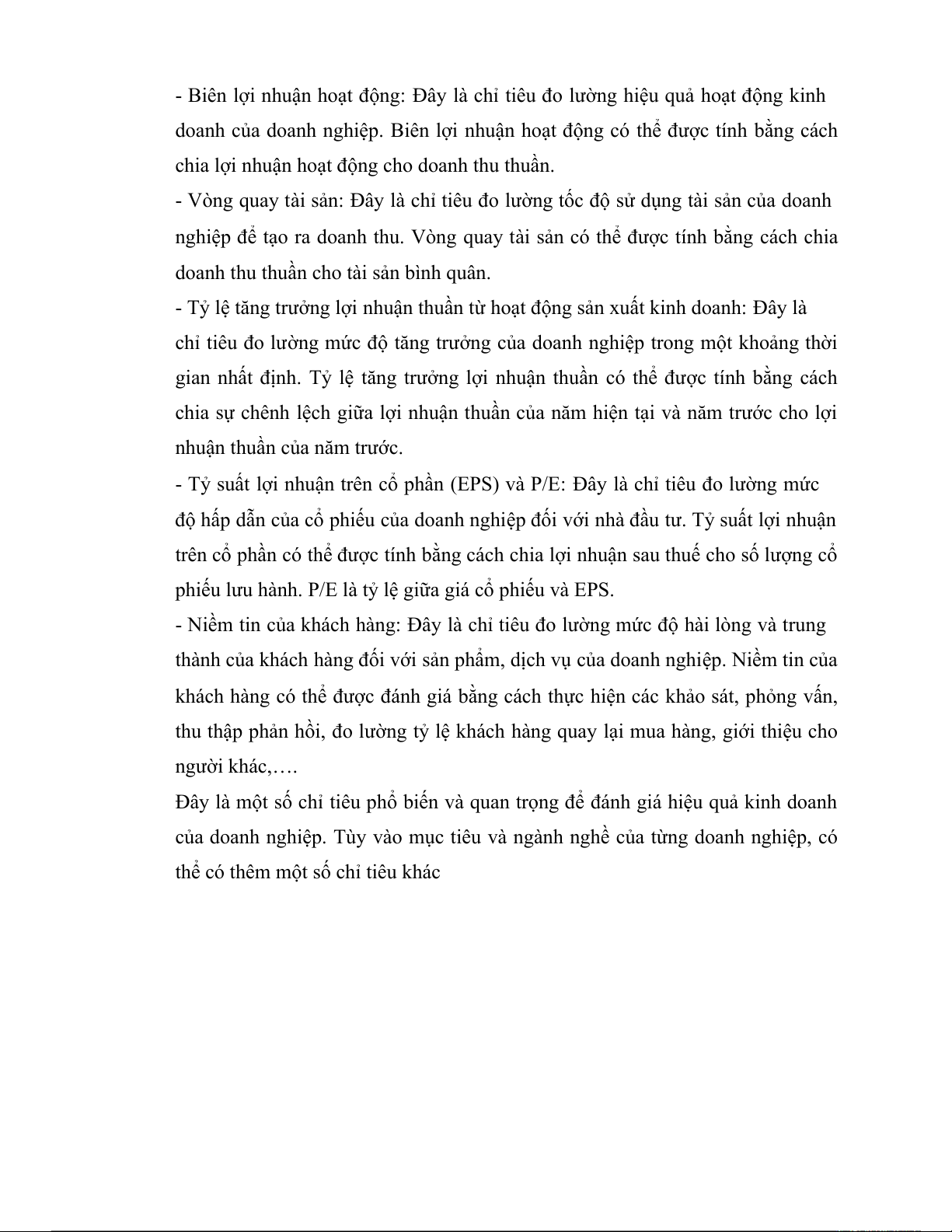 - Biên lợi nhuận hoạt động: Đây là chỉ tiêu đo lường hiệu quả hoạt động kinh doanh của doanh nghiệp. Biên lợi nhuận hoạt động có thể được tính bằng cách chia lợi nhuận hoạt động cho doanh thu thuần.

- Vòng quay tài sản: Đây là chỉ tiêu đo lường tốc độ sử dụng tài sản của doanh nghiệp để tạo ra doanh thu. Vòng quay tài sản có thể được tính bằng cách chia doanh thu thuần cho tài sản bình quân.

- Tỷ lệ tăng trưởng lợi nhuận thuần từ hoạt động sản xuất kinh doanh: Đây là chỉ tiêu đo lường mức độ tăng trưởng của doanh nghiệp trong một khoảng thời gian nhất định. Tỷ lệ tăng trưởng lợi nhuận thuần có thể được tính bằng cách chia sự chênh lệch giữa lợi nhuận thuần của năm hiện tại và năm trước cho lợi nhuận thuần của năm trước.

- Tỷ suất lợi nhuận trên cổ phần (EPS) và P/E: Đây là chỉ tiêu đo lường mức độ hấp dẫn của cổ phiếu của doanh nghiệp đối với nhà đầu tư. Tỷ suất lợi nhuận trên cổ phần có thể được tính bằng cách chia lợi nhuận sau thuế cho số lượng cổ phiếu lưu hành. P/E là tỷ lệ giữa giá cổ phiếu và EPS.

- Niềm tin của khách hàng: Đây là chỉ tiêu đo lường mức độ hài lòng và trung thành của khách hàng đối với sản phẩm, dịch vụ của doanh nghiệp. Niềm tin của khách hàng có thể được đánh giá bằng cách thực hiện các khảo sát, phỏng vấn, thu thập phản hồi, đo lường tỷ lệ khách hàng quay lại mua hàng, giới thiệu cho người khác,….

Đây là một số chỉ tiêu phổ biến và quan trọng để đánh giá hiệu quả kinh doanh của doanh nghiệp. Tùy vào mục tiêu và ngành nghề của từng doanh nghiệp, có thể có thêm một số chỉ tiêu khác